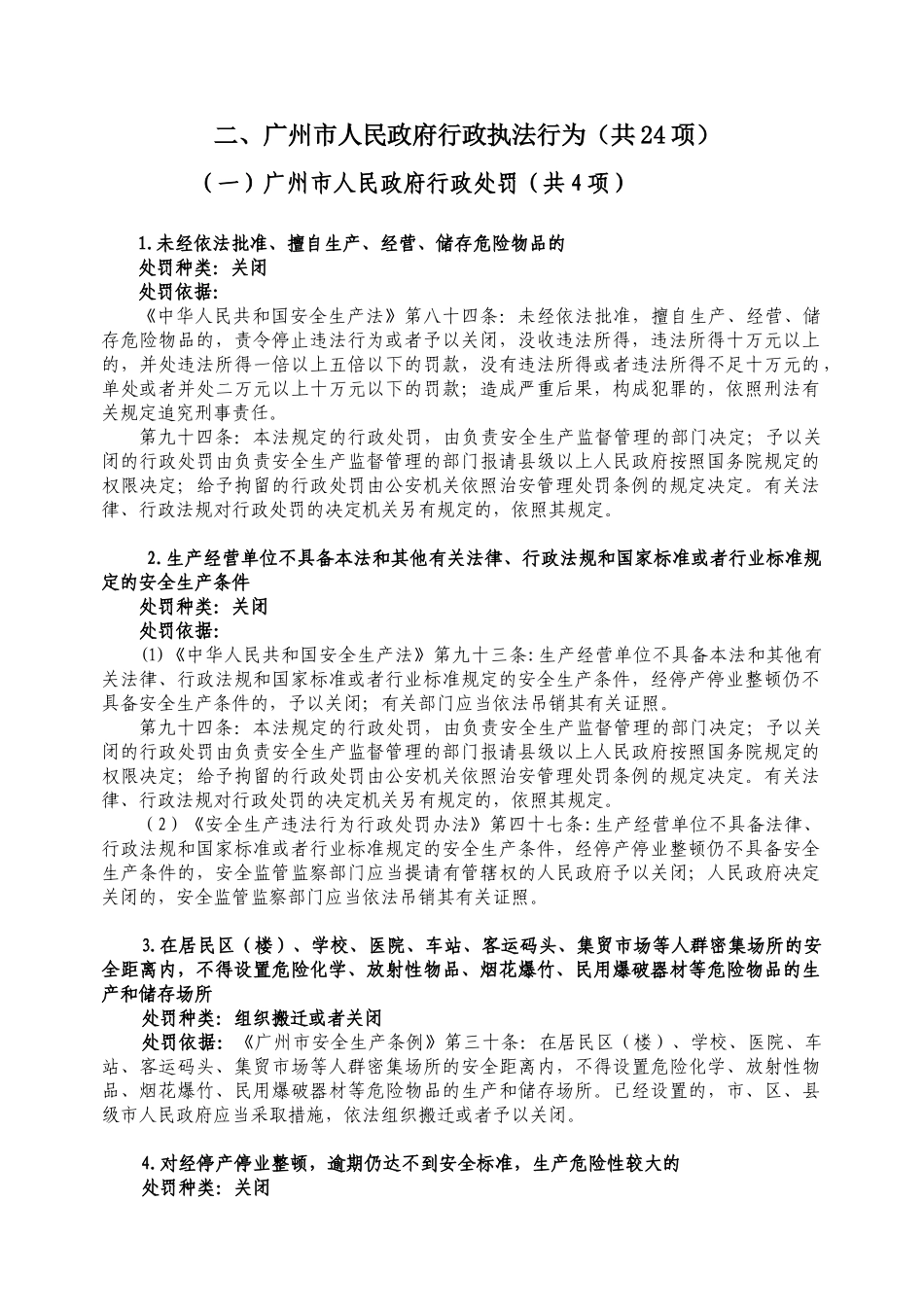 二、广州市人民政府行政执法行为（共24项）

（一）广州市人民政府行政处罚（共4项）

1.未经依法批准、擅自生产、经营、储存危险物品的
处罚种类：关闭
处罚依据：
《中华人民共和国安全生产法》第八十四条：未经依法批准，擅自生产、经营、储存危险物品的，责令停止违法行为或者予以关闭，没收违法所得，违法所得十万元以上的，并处违法所得一倍以上五倍以下的罚款，没有违法所得或者违法所得不足十万元的，单处或者并处二万元以上十万元以下的罚款；造成严重后果，构成犯罪的，依照刑法有关规定追究刑事责任。
第九十四条：本法规定的行政处罚，由负责安全生产监督管理的部门决定；予以关闭的行政处罚由负责安全生产监督管理的部门报请县级以上人民政府按照国务院规定的权限决定；给予拘留的行政处罚由公安机关依照治安管理处罚条例的规定决定。有关法律、行政法规对行政处罚的决定机关另有规定的，依照其规定。

2.生产经营单位不具备本法和其他有关法律、行政法规和国家标准或者行业标准规定的安全生产条件
处罚种类：关闭
处罚依据：
⑴《中华人民共和国安全生产法》第九十三条：生产经营单位不具备本法和其他有关法律、行政法规和国家标准或者行业标准规定的安全生产条件，经停产停业整顿仍不具备安全生产条件的，予以关闭；有关部门应当依法吊销其有关证照。
第九十四条：本法规定的行政处罚，由负责安全生产监督管理的部门决定；予以关闭的行政处罚由负责安全生产监督管理的部门报请县级以上人民政府按照国务院规定的权限决定；给予拘留的行政处罚由公安机关依照治安管理处罚条例的规定决定。有关法律、行政法规对行政处罚的决定机关另有规定的，依照其规定。
（2）《安全生产违法行为行政处罚办法》第四十七条：生产经营单位不具备法律、行政法规和国家标准或者行业标准规定的安全生产条件，经停产停业整顿仍不具备安全生产条件的，安全监管监察部门应当提请有管辖权的人民政府予以关闭；人民政府决定关闭的，安全监管监察部门应当依法吊销其有关证照。

3.在居民区（楼）、学校、医院、车站、客运码头、集贸市场等人群密集场所的安全距离内，不得设置危险化学、放射性物品、烟花爆竹、民用爆破器材等危险物品的生产和储存场所
处罚种类：组织搬迁或者关闭
处罚依据：《广州市安全生产条例》第三十条：在居民区（楼）、学校、医院、车站、客运码头、集贸市场等人群密集场所的安全距离内，不得设置危险化学、放射性物品、烟花爆竹、民用爆破器材等危险物品的生产和储存场所。已经设置的，市、区、县级市人民政府应当采取措施，依法组织搬迁或者予以关闭。

4.对经停产停业整顿，逾期仍达不到安全标准，生产危险性较大的
处罚种类：关闭